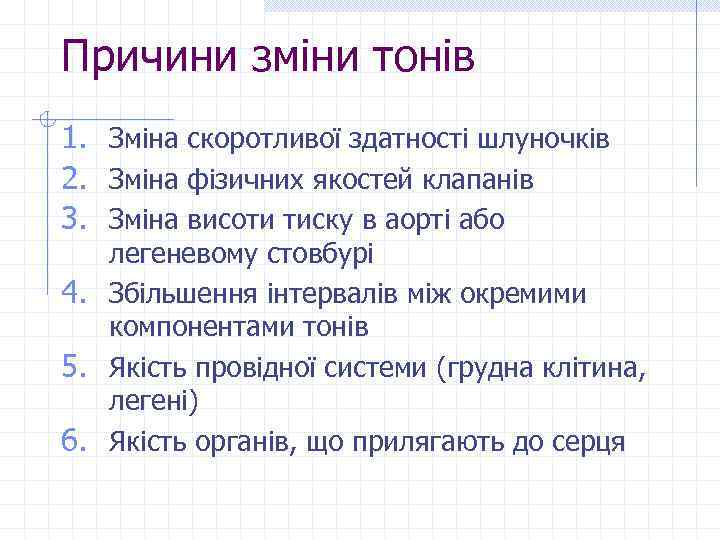 Причини зміни тонів

1. Зміна скоротливої здатності шлуночків
2. Зміна фізичних якостей клапанів
3. Зміна висоти тиску в аорті або легеневому стовбурі
4. Збільшення інтервалів між окремими компонентами тонів
5. Якість провідної системи (грудна клітина, легені)
6. Якість органів, що прилягають до серця